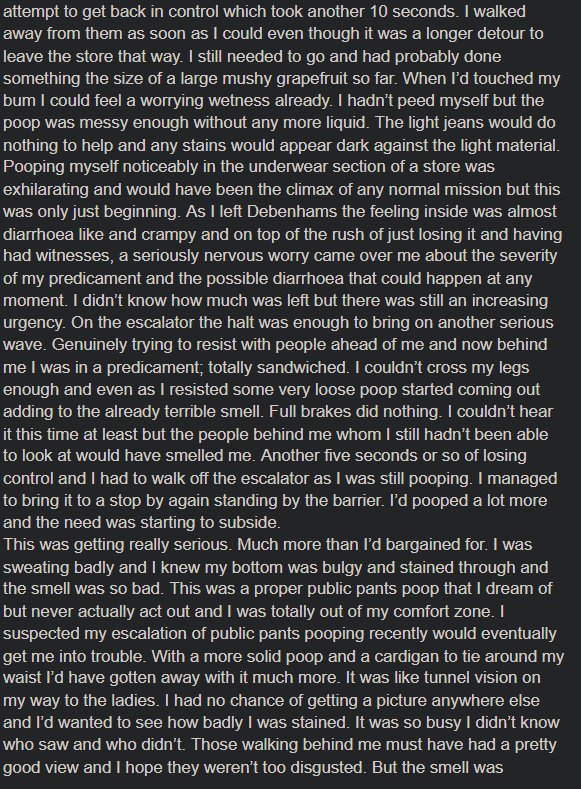 attempt to get back in control which took another 10 seconds. I walked away from them as soon as I could even though it was a longer detour to leave the store that way. I still needed to go and had probably done something the size of a large mushy grapefruit so far. When I'd touched my bum I could feel a worrying wetness already. I hadn't peed myself but the poop was messy enough without any more liquid. The light jeans would do nothing to help and any stains would appear dark against the light material. Pooping myself noticeably in the underwear section of a store was exhilarating and would have been the climax of any normal mission but this was only just beginning. As I left Debenhams the feeling inside was almost diarrhoea like and crampy and on top of the rush of just losing it and having had witnesses, a seriously nervous worry came over me about the severity of my predicament and the possible diarrhoea that could happen at any moment. I didn't know how much was left but there was still an increasing urgency. On the escalator the halt was enough to bring on another serious wave. Genuinely trying to resist with people ahead of me and now behind me I was in a predicament; totally sandwiched. I couldn't cross my legs enough and even as I resisted some very loose poop started coming out adding to the already terrible smell. Full brakes did nothing. I couldn't hear it this time at least but the people behind me whom I still hadn't been able to look at would have smelled me. Another five seconds or so of losing control and I had to walk off the escalator as I was still pooping. I managed to bring it to a stop by again standing by the barrier. I'd pooped a lot more and the need was starting to subside.
This was getting really serious. Much more than I'd bargained for. I was sweating badly and I knew my bottom was bulgy and stained through and the smell was so bad. This was a proper public pants poop that I dream of but never actually act out and I was totally out of my comfort zone. I suspected my escalation of public pants pooping recently would eventually get me into trouble. With a more solid poop and a cardigan to tie around my waist I'd have gotten away with it much more. It was like tunnel vision on my way to the ladies. I had no chance of getting a picture anywhere else and I'd wanted to see how badly I was stained. It was so busy I didn't know who saw and who didn't. Those walking behind me must have had a pretty good view and I hope they weren't too disgusted. But the smell was